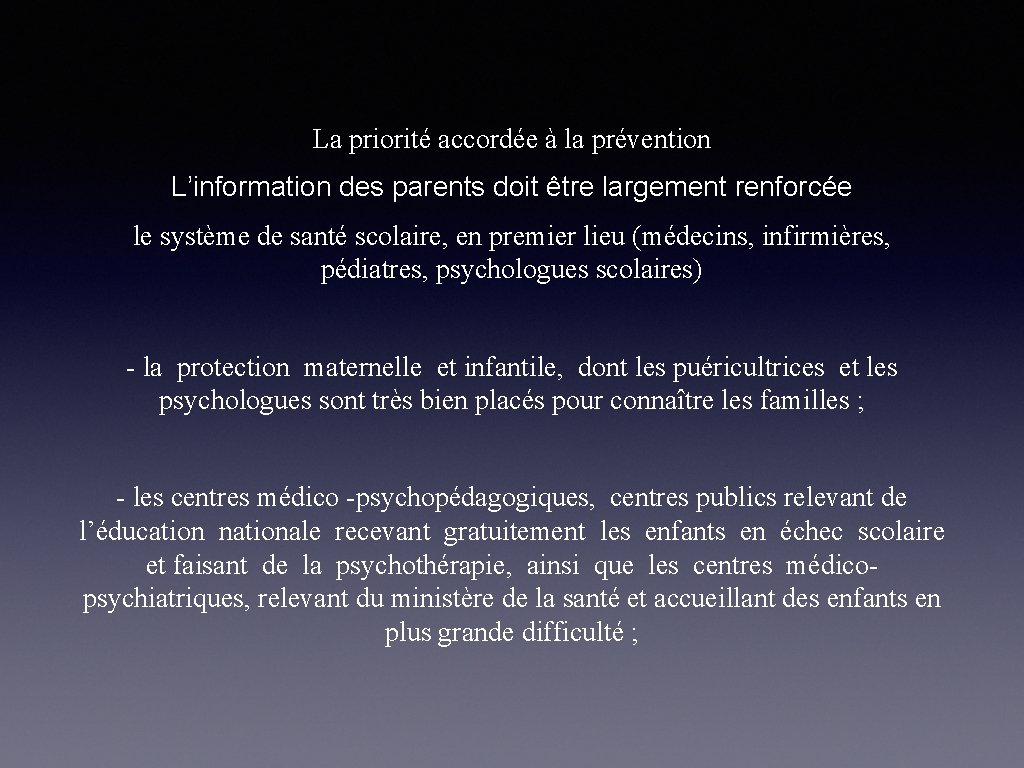 La priorité accordée à la prévention

L’information des parents doit être largement renforcée

le système de santé scolaire, en premier lieu (médecins, infirmières, pédiatres, psychologues scolaires)

- la protection maternelle et infantile, dont les puéricultrices et les psychologues sont très bien placés pour connaître les familles ;

- les centres médico -psychopédagogiques, centres publics relevant de l’éducation nationale recevant gratuitement les enfants en échec scolaire et faisant de la psychothérapie, ainsi que les centres médico-psychiatriques, relevant du ministère de la santé et accueillant des enfants en plus grande difficulté ;